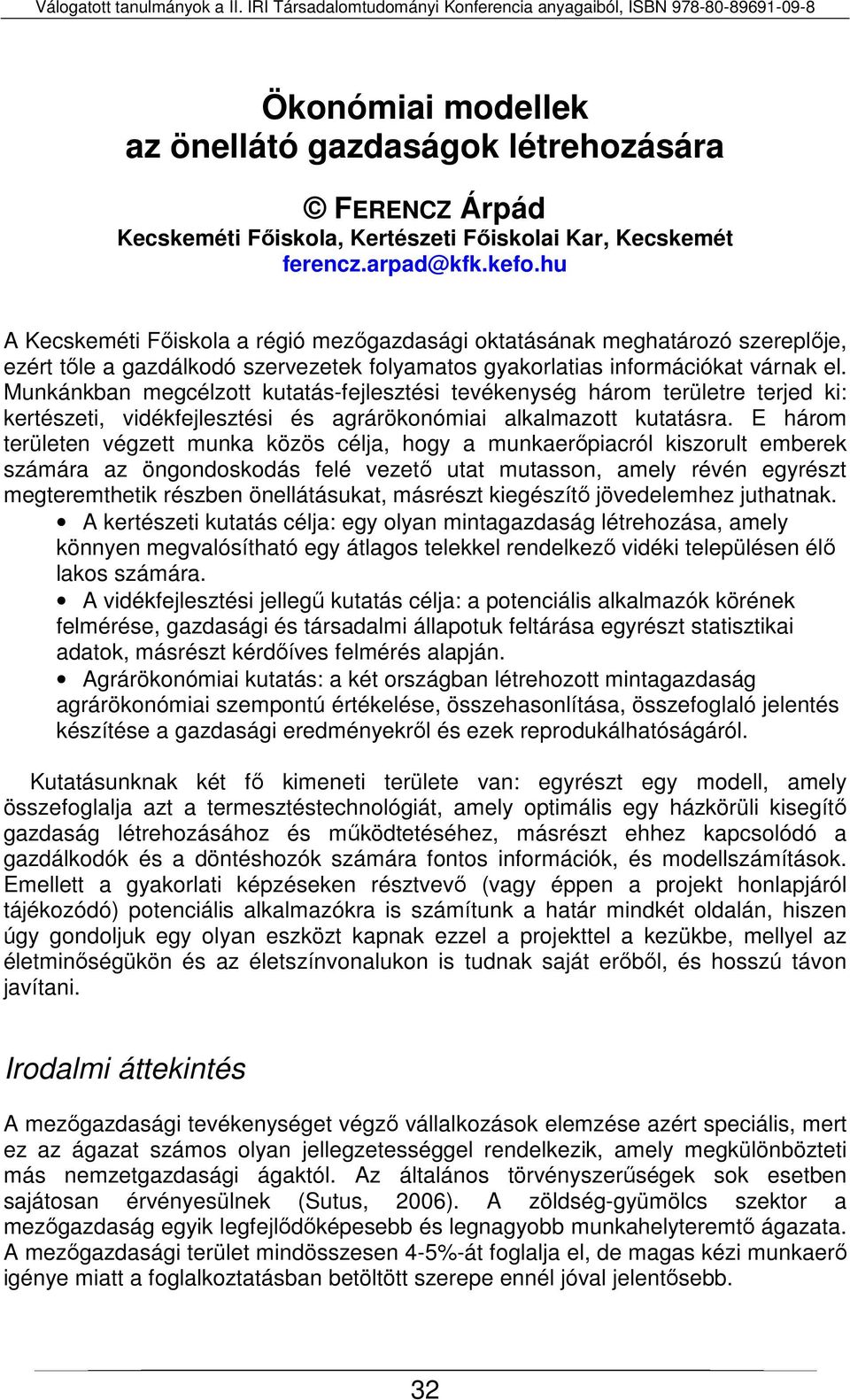 Válogatott tanulmányok a II. IRI Társadalomtudományi Konferencia anyagaiból, ISBN 978-80-89691-09-8

Ökonómiai modellek az önellátó gazdaságok létrehozására

© FERENCZ Árpád
Kecskeméti Főiskola, Kertészeti Főiskolai Kar, Kecskemét
ferencz.arpad@kfk.kefo.hu

A Kecskeméti Főiskola a régió mezőgazdasági oktatásának meghatározó szereplője, ezért tőle a gazdálkodó szervezetek folyamatos gyakorlatias információkat várnak el. Munkánkban megcélzott kutatás-fejlesztési tevékenység három területre terjed ki: kertészeti, vidékfejlesztési és agrárökonómiai alkalmazott kutatásra. E három területen végzett munka közös célja, hogy a munkaerőpiacról kiszorult emberek számára az öngondoskodás felé vezető utat mutasson, amely révén egyrészt megteremthetik részben önellátásukat, másrészt kiegészítő jövedelemhez juthatnak.
• A kertészeti kutatás célja: egy olyan mintagazdaság létrehozása, amely könnyen megvalósítható egy átlagos telekkel rendelkező vidéki településen élő lakos számára.
• A vidékfejlesztési jellegű kutatás célja: a potenciális alkalmazók körének felmérése, gazdasági és társadalmi állapotuk feltárása egyrészt statisztikai adatok, másrészt kérdőíves felmérés alapján.
• Agrárökonómiai kutatás: a két országban létrehozott mintagazdaság agrárökonómiai szempontú értékelése, összehasonlítása, összefoglaló jelentés készítése a gazdasági eredményekről és ezek reprodukálhatóságáról.

Kutatásunknak két fő kimeneti területe van: egyrészt egy modell, amely összefoglalja azt a termesztéstechnológiát, amely optimális egy házkörüli kisegítő gazdaság létrehozásához és működtetéséhez, másrészt ehhez kapcsolódó a gazdálkodók és a döntéshozók számára fontos információk, és modellszámítások. Emellett a gyakorlati képzéseken résztvevő (vagy éppen a projekt honlapjáról tájékozódó) potenciális alkalmazókra is számítunk a határ mindkét oldalán, hiszen úgy gondoljuk egy olyan eszközt kapnak ezzel a projekttel a kezükbe, mellyel az életminőségükön és az életszínvonalukon is tudnak saját erőből, és hosszú távon javítani.

Irodalmi áttekintés

A mezőgazdasági tevékenységet végző vállalkozások elemzése azért speciális, mert ez az ágazat számos olyan jellegzetességgel rendelkezik, amely megkülönbözteti más nemzetgazdasági ágaktól. Az általános törvényszerűségek sok esetben sajátosan érvényesülnek (Sutus, 2006). A zöldség-gyümölcs szektor a mezőgazdaság egyik legfejlődőképesebb és legnagyobb munkahelyteremtő ágazata. A mezőgazdasági terület mindösszesen 4-5%-át foglalja el, de magas kézi munkaerő igénye miatt a foglalkoztatásban betöltött szerepe ennél jóval jelentősebb.

32